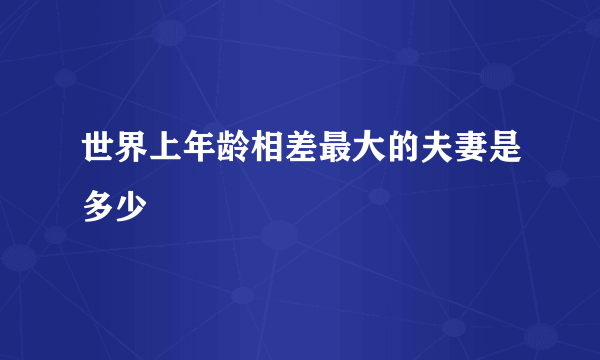 世界上年龄相差最大的夫妻是多少